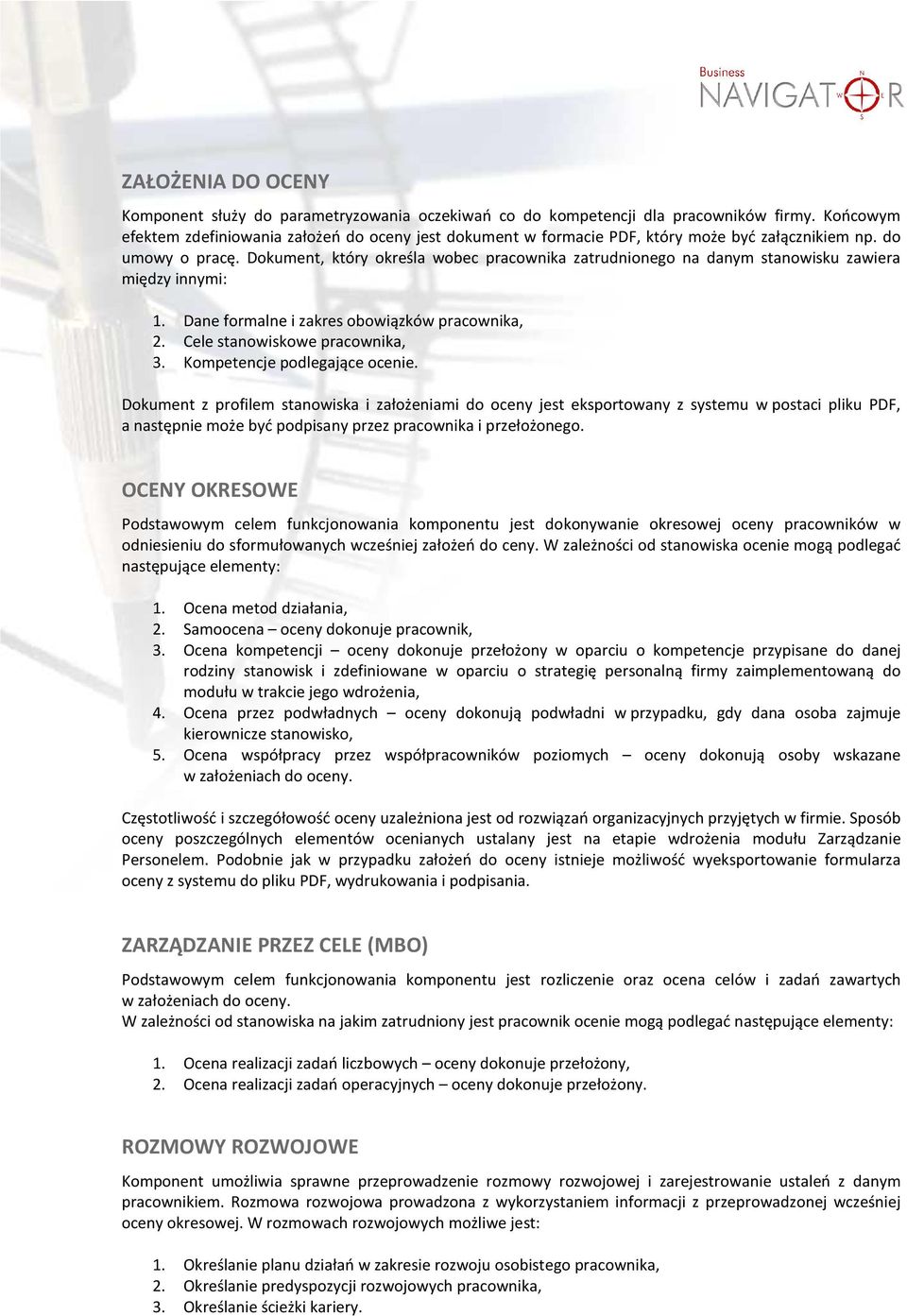 Business
NAVIGATOR
N
W
E
S

ZAŁOŻENIA DO OCENY

Komponent służy do parametryzowania oczekiwań co do kompetencji dla pracowników firmy. Końcowym efektem zdefiniowania założeń do oceny jest dokument w formacie PDF, który może być załącznikiem np. do umowy o pracę. Dokument, który określa wobec pracownika zatrudnionego na danym stanowisku zawiera między innymi:

1. Dane formalne i zakres obowiązków pracownika,
2. Cele stanowiskowe pracownika,
3. Kompetencje podlegające ocenie.

Dokument z profilem stanowiska i założeniami do oceny jest eksportowany z systemu w postaci pliku PDF, a następnie może być podpisany przez pracownika i przełożonego.

OCENY OKRESOWE

Podstawowym celem funkcjonowania komponentu jest dokonywanie okresowej oceny pracowników w odniesieniu do sformułowanych wcześniej założeń do ceny. W zależności od stanowiska ocenie mogą podlegać następujące elementy:

1. Ocena metod działania,
2. Samoocena – oceny dokonuje pracownik,
3. Ocena kompetencji – oceny dokonuje przełożony w oparciu o kompetencje przypisane do danej rodziny stanowisk i zdefiniowane w oparciu o strategię personalną firmy zaimplementowaną do modułu w trakcie jego wdrożenia,
4. Ocena przez podwładnych – oceny dokonują podwładni w przypadku, gdy dana osoba zajmuje kierownicze stanowisko,
5. Ocena współpracy przez współpracowników poziomych – oceny dokonują osoby wskazane w założeniach do oceny.

Częstotliwość i szczegółowość oceny uzależniona jest od rozwiązań organizacyjnych przyjętych w firmie. Sposób oceny poszczególnych elementów ocenianych ustalany jest na etapie wdrożenia modułu Zarządzanie Personelem. Podobnie jak w przypadku założeń do oceny istnieje możliwość wyeksportowanie formularza oceny z systemu do pliku PDF, wydrukowania i podpisania.

ZARZĄDZANIE PRZEZ CELE (MBO)

Podstawowym celem funkcjonowania komponentu jest rozliczenie oraz ocena celów i zadań zawartych w założeniach do oceny.
W zależności od stanowiska na jakim zatrudniony jest pracownik ocenie mogą podlegać następujące elementy:

1. Ocena realizacji zadań liczbowych – oceny dokonuje przełożony,
2. Ocena realizacji zadań operacyjnych – oceny dokonuje przełożony.

ROZMOWY ROZWOJOWE

Komponent umożliwia sprawne przeprowadzenie rozmowy rozwojowej i zarejestrowanie ustaleń z danym pracownikiem. Rozmowa rozwojowa prowadzona z wykorzystaniem informacji z przeprowadzonej wcześniej oceny okresowej. W rozmowach rozwojowych możliwe jest:

1. Określanie planu działań w zakresie rozwoju osobistego pracownika,
2. Określanie predyspozycji rozwojowych pracownika,
3. Określanie ścieżki kariery.